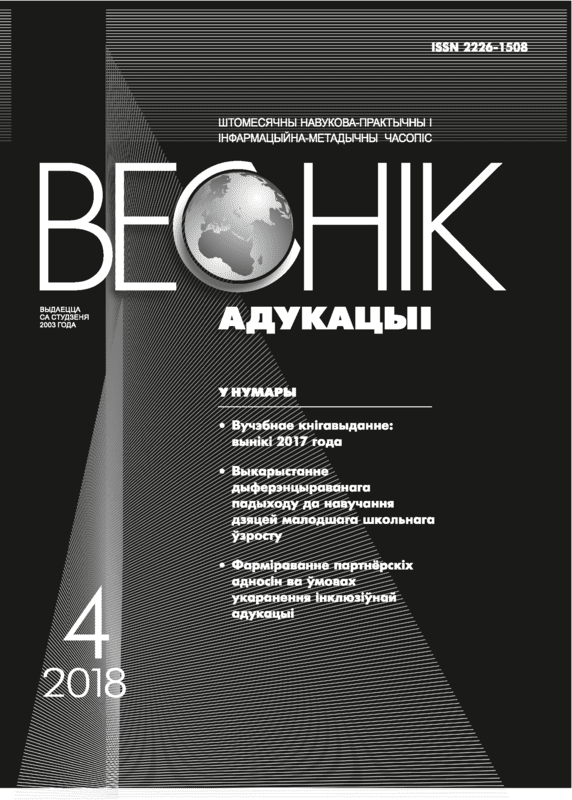 ISSN 2226-1508

ШТОМЕСЯЧНЫ НАВУКОВА-ПРАКТЫЧНЫ І ІНФАРМАЦЫЙНА-МЕТАДЫЧНЫ ЧАСОПІС

ВЕСНІК

ВЫДАЕЦЦА СА СТУДЗЕНЯ 2003 ГОДА

АДУКАЦЫІ

У НУМАРЫ

• Вучэбнае кнігавыданне: вынікі 2017 года

• Выкарыстанне дыферэнцыраванага падыходу да навучання дзяцей малодшага школьнага ўзросту

• Фарміраванне партнёрскіх адносін ва ўмовах укаранення інклюзіўнай адукацыі

4
2018